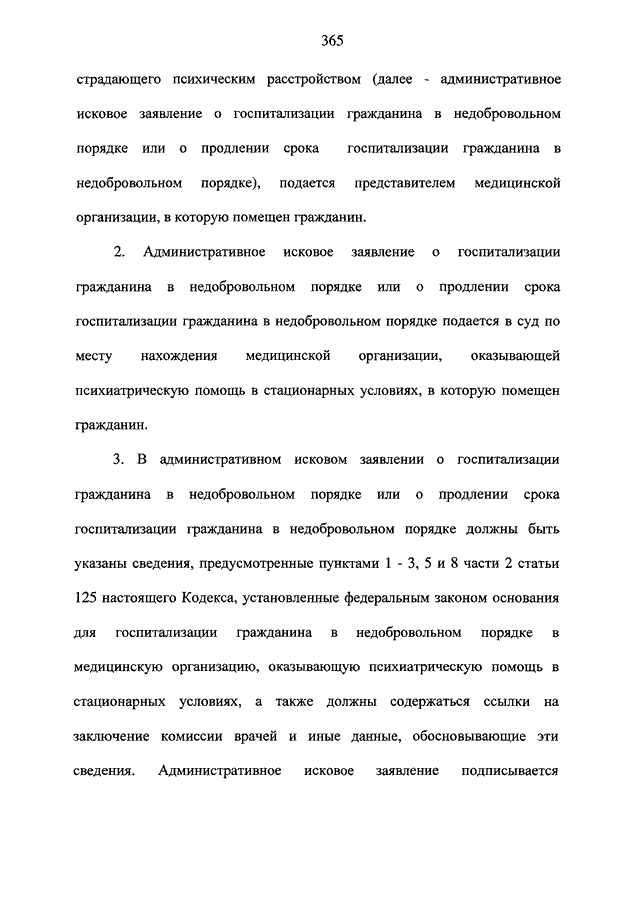 365

страдающего психическим расстройством (далее - административное исковое заявление о госпитализации гражданина в недобровольном порядке или о продлении срока госпитализации гражданина в недобровольном порядке), подается представителем медицинской организации, в которую помещен гражданин.

2. Административное исковое заявление о госпитализации гражданина в недобровольном порядке или о продлении срока госпитализации гражданина в недобровольном порядке подается в суд по месту нахождения медицинской организации, оказывающей психиатрическую помощь в стационарных условиях, в которую помещен гражданин.

3. В административном исковом заявлении о госпитализации гражданина в недобровольном порядке или о продлении срока госпитализации гражданина в недобровольном порядке должны быть указаны сведения, предусмотренные пунктами 1 - 3, 5 и 8 части 2 статьи 125 настоящего Кодекса, установленные федеральным законом основания для госпитализации гражданина в недобровольном порядке в медицинскую организацию, оказывающую психиатрическую помощь в стационарных условиях, а также должны содержаться ссылки на заключение комиссии врачей и иные данные, обосновывающие эти сведения. Административное исковое заявление подписывается